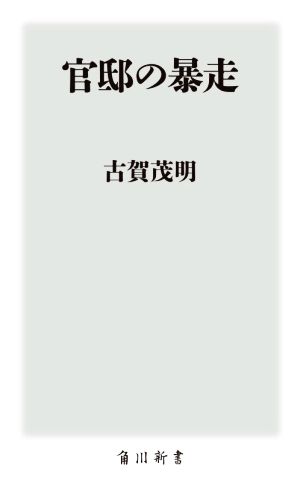 官邸の暴走

古賀茂明

角川新書